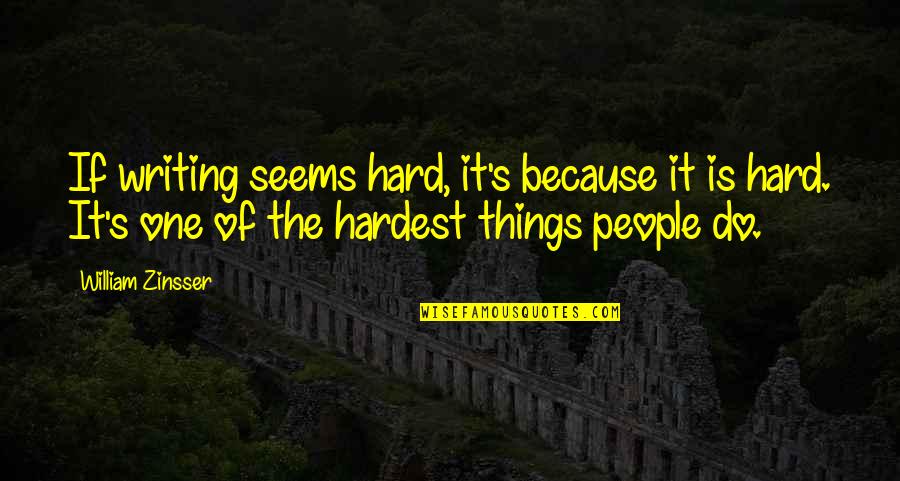 If writing seems hard, it's because it is hard. It's one of the hardest things people do.

William Zinsser

WISEFAMOUSQUOTES.COM